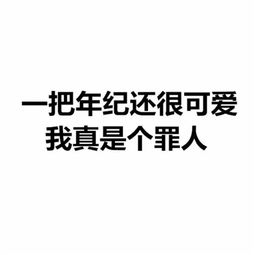 一把年纪还很可爱
我真是个罪人